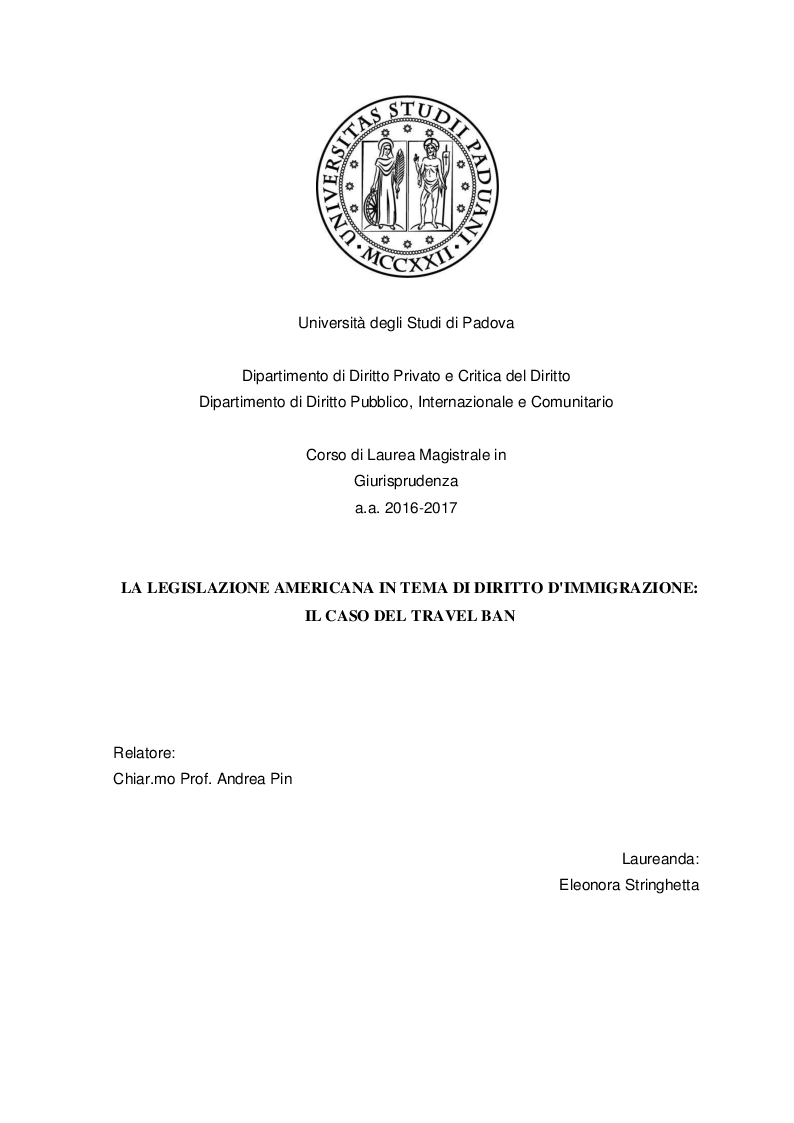 UNIVERSITAS STUDII PADUANI
MCCXXII

Università degli Studi di Padova

Dipartimento di Diritto Privato e Critica del Diritto
Dipartimento di Diritto Pubblico, Internazionale e Comunitario

Corso di Laurea Magistrale in
Giurisprudenza
a.a. 2016-2017

LA LEGISLAZIONE AMERICANA IN TEMA DI DIRITTO D'IMMIGRAZIONE:
IL CASO DEL TRAVEL BAN

Relatore:
Chiar.mo Prof. Andrea Pin

Laureanda:
Eleonora Stringhetta